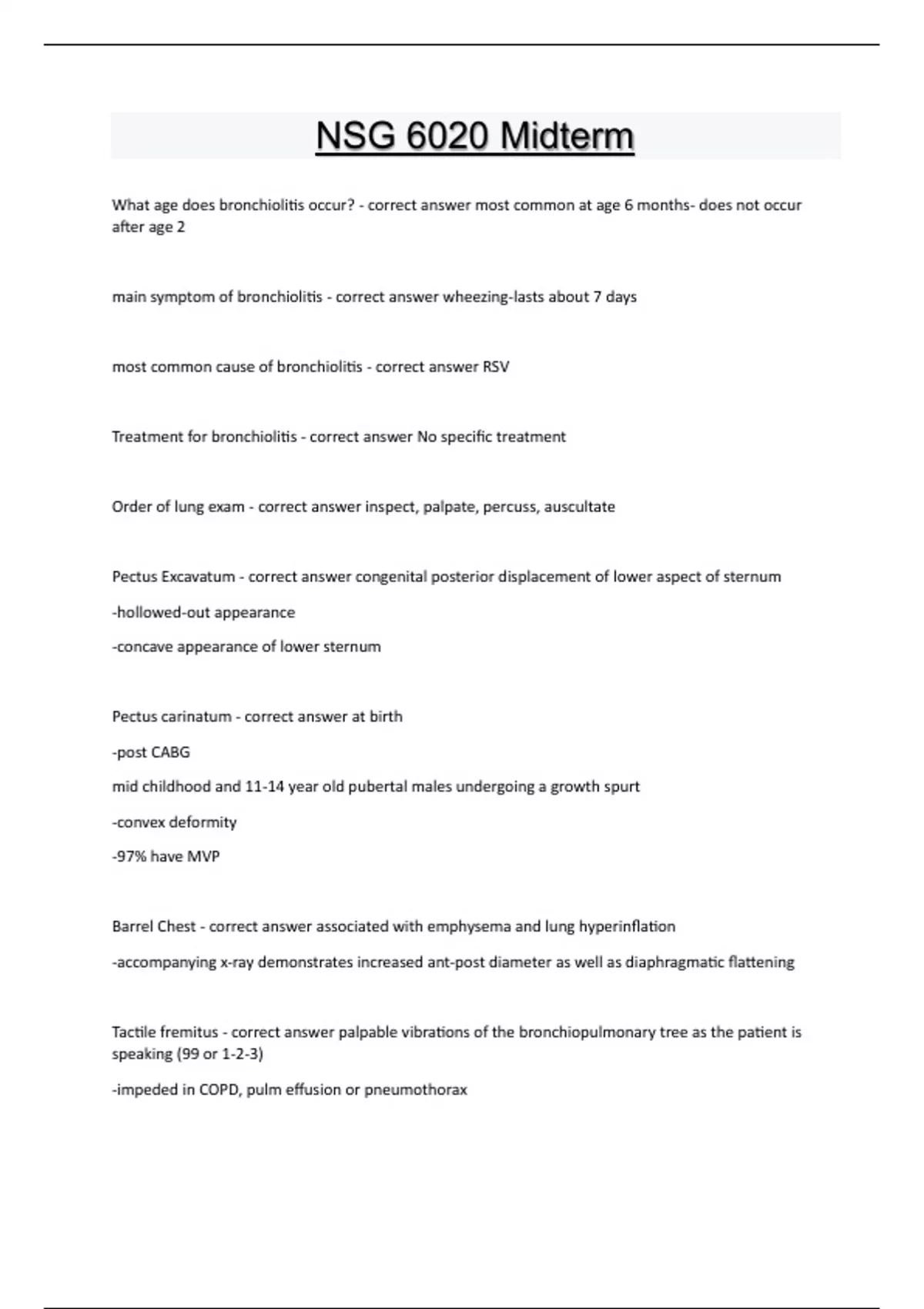 NSG 6020 Midterm

What age does bronchiolitis occur? - correct answer most common at age 6 months- does not occur after age 2

main symptom of bronchiolitis - correct answer wheezing-lasts about 7 days

most common cause of bronchiolitis - correct answer RSV

Treatment for bronchiolitis - correct answer No specific treatment

Order of lung exam - correct answer inspect, palpate, percuss, auscultate

Pectus Excavatum - correct answer congenital posterior displacement of lower aspect of sternum

-hollowed-out appearance

-concave appearance of lower sternum

Pectus carinatum - correct answer at birth

-post CABG

mid childhood and 11-14 year old pubertal males undergoing a growth spurt

-convex deformity

-97% have MVP

Barrel Chest - correct answer associated with emphysema and lung hyperinflation

-accompanying x-ray demonstrates increased ant-post diameter as well as diaphragmatic flattening

Tactile fremitus - correct answer palpable vibrations of the bronchiopulmonary tree as the patient is speaking (99 or 1-2-3)

-impeded in COPD, pulm effusion or pneumothorax